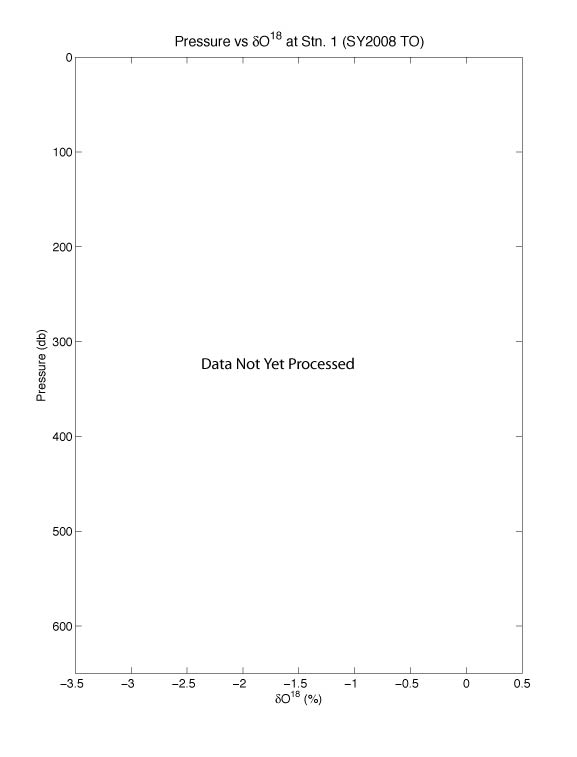 Pressure vs $\delta O^{18}$ at Stn. 1 (SY2008 TO)

0
100
200
300
400
500
600

Pressure (db)

Data Not Yet Processed

−3.5
−3
−2.5
−2
−1.5
−1
−0.5
0
0.5

$\delta O^{18}$ (%)